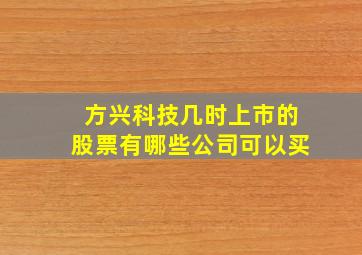 方兴科技几时上市的
股票有哪些公司可以买